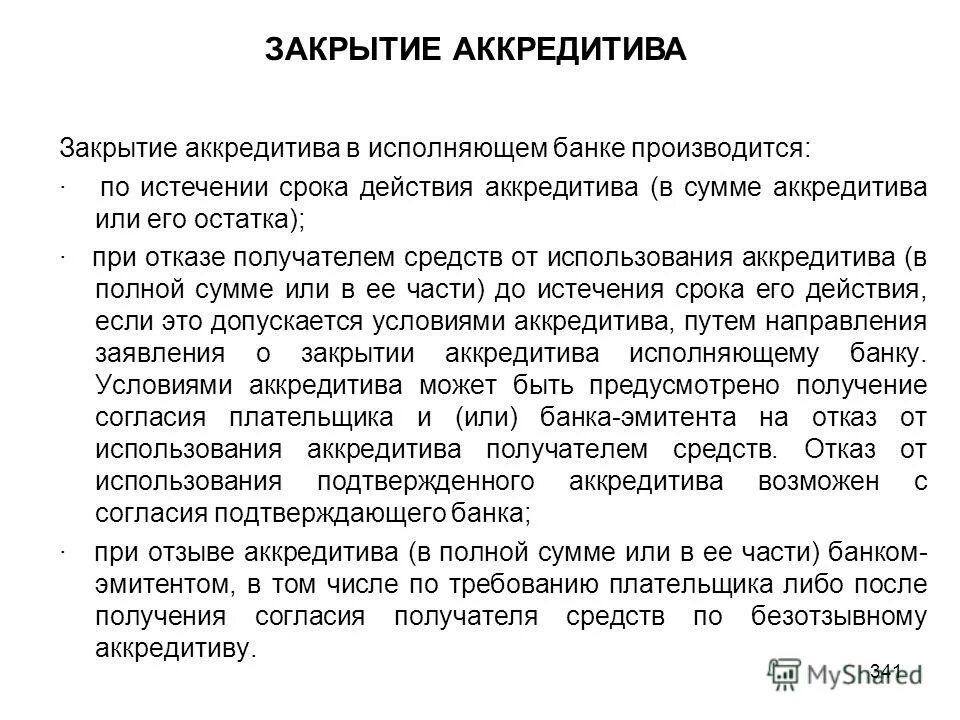 ЗАКРЫТИЕ АККРЕДИТИВА

Закрытие аккредитива в исполняющем банке производится:

· по истечении срока действия аккредитива (в сумме аккредитива или его остатка);

· при отказе получателем средств от использования аккредитива (в полной сумме или в ее части) до истечения срока его действия, если это допускается условиями аккредитива, путем направления заявления о закрытии аккредитива исполняющему банку. Условиями аккредитива может быть предусмотрено получение согласия плательщика и (или) банка-эмитента на отказ от использования аккредитива получателем средств. Отказ от использования подтвержденного аккредитива возможен с согласия подтверждающего банка;

· при отзыве аккредитива (в полной сумме или в ее части) банком-эмитентом, в том числе по требованию плательщика либо после получения согласия получателя средств по безотзывному аккредитиву.

341

MyShared